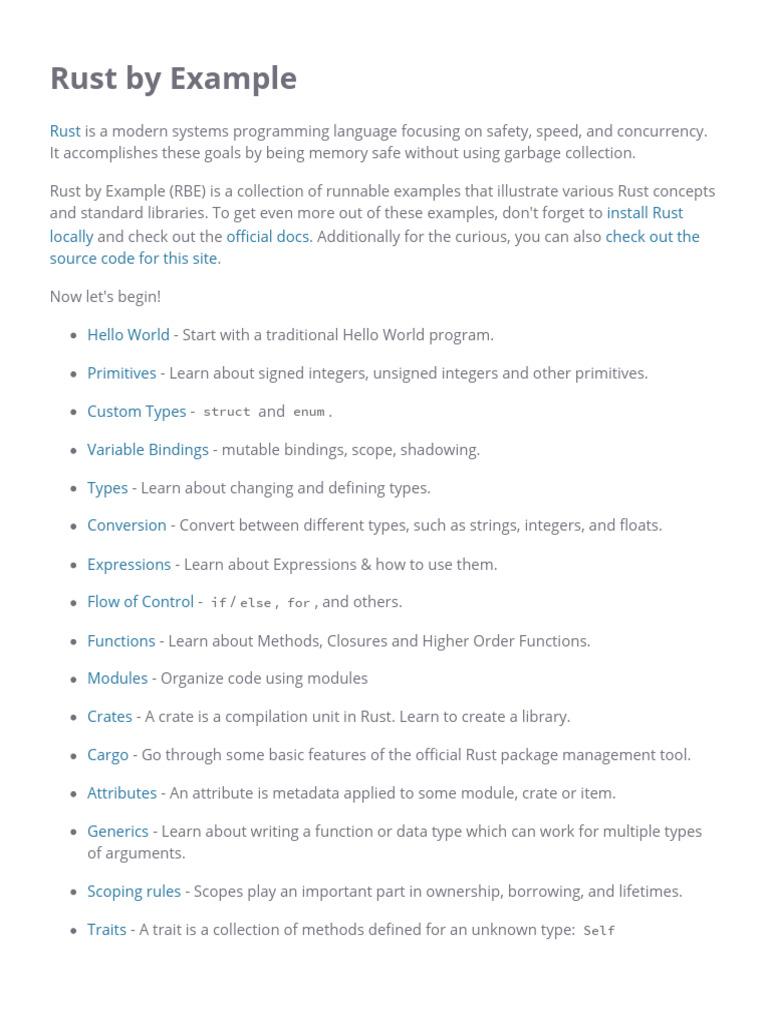 Rust by Example

Rust is a modern systems programming language focusing on safety, speed, and concurrency. It accomplishes these goals by being memory safe without using garbage collection.

Rust by Example (RBE) is a collection of runnable examples that illustrate various Rust concepts and standard libraries. To get even more out of these examples, don't forget to install Rust locally and check out the official docs. Additionally for the curious, you can also check out the source code for this site.

Now let's begin!

- Hello World - Start with a traditional Hello World program.
- Primitives - Learn about signed integers, unsigned integers and other primitives.
- Custom Types - struct and enum.
- Variable Bindings - mutable bindings, scope, shadowing.
- Types - Learn about changing and defining types.
- Conversion - Convert between different types, such as strings, integers, and floats.
- Expressions - Learn about Expressions & how to use them.
- Flow of Control - if / else, for, and others.
- Functions - Learn about Methods, Closures and Higher Order Functions.
- Modules - Organize code using modules
- Crates - A crate is a compilation unit in Rust. Learn to create a library.
- Cargo - Go through some basic features of the official Rust package management tool.
- Attributes - An attribute is metadata applied to some module, crate or item.
- Generics - Learn about writing a function or data type which can work for multiple types of arguments.
- Scoping rules - Scopes play an important part in ownership, borrowing, and lifetimes.
- Traits - A trait is a collection of methods defined for an unknown type: Self